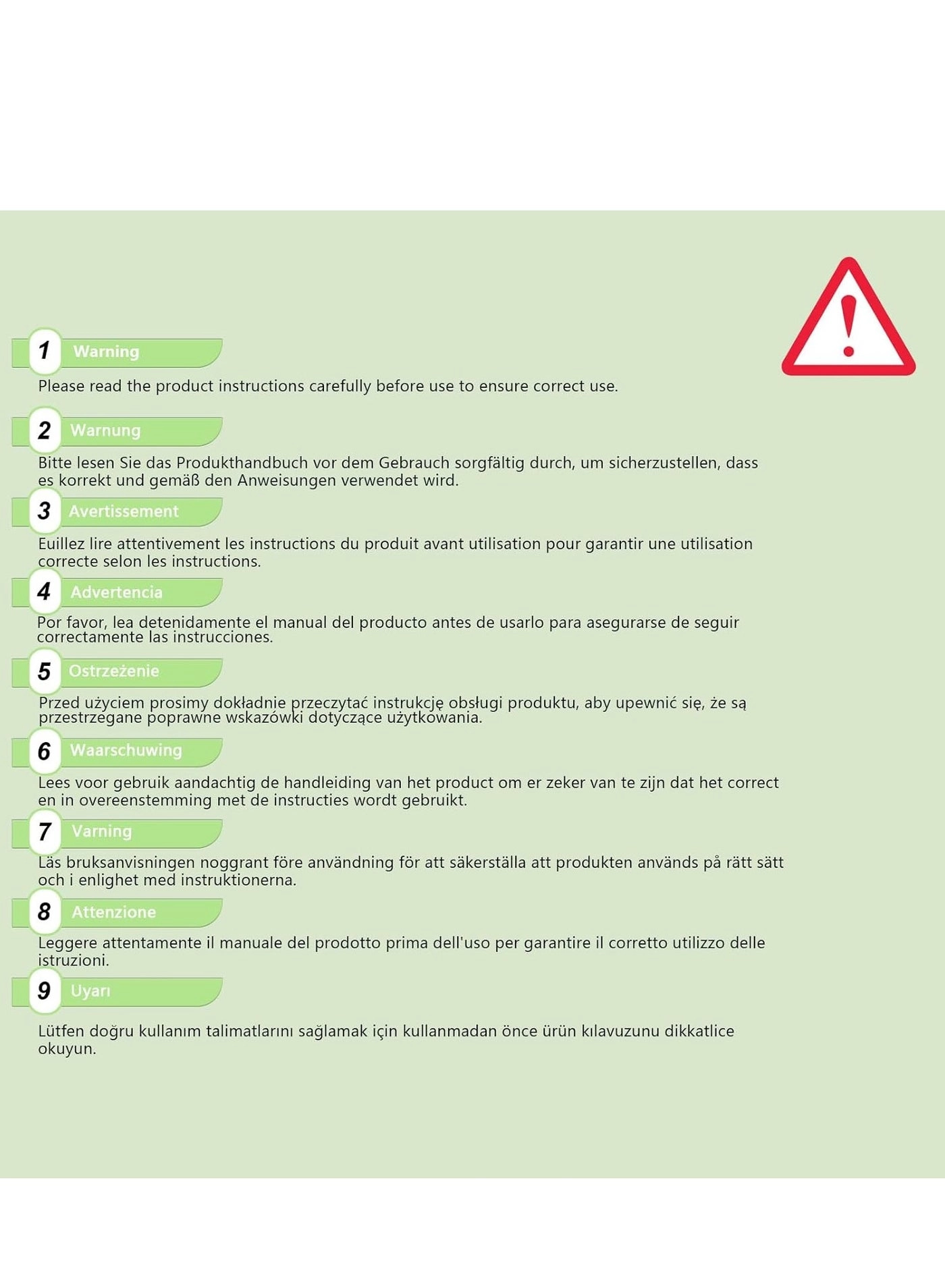 1 Warning

Please read the product instructions carefully before use to ensure correct use.

2 Warnung

Bitte lesen Sie das Produkthandbuch vor dem Gebrauch sorgfältig durch, um sicherzustellen, dass es korrekt und gemäß den Anweisungen verwendet wird.

3 Avertissement

Euillez lire attentivement les instructions du produit avant utilisation pour garantir une utilisation correcte selon les instructions.

4 Advertencia

Por favor, lea detenidamente el manual del producto antes de usarlo para asegurarse de seguir correctamente las instrucciones.

5 Ostrzeżenie

Przed użyciem prosimy dokładnie przeczytać instrukcję obsługi produktu, aby upewnić się, że są przestrzegane poprawne wskazówki dotyczące użytkowania.

6 Waarschuwing

Lees voor gebruik aandachtig de handleiding van het product om er zeker van te zijn dat het correct en in overeenstemming met de instructies wordt gebruikt.

7 Varning

Läs bruksanvisningen noggrant före användning för att säkerställa att produkten används på rätt sätt och i enlighet med instruktionerna.

8 Attenzione

Leggere attentamente il manuale del prodotto prima dell'uso per garantire il corretto utilizzo delle istruzioni.

9 Uyarı

Lütfen doğru kullanım talimatlarını sağlamak için kullanmadan önce ürün kılavuzunu dikkatlice okuyun.